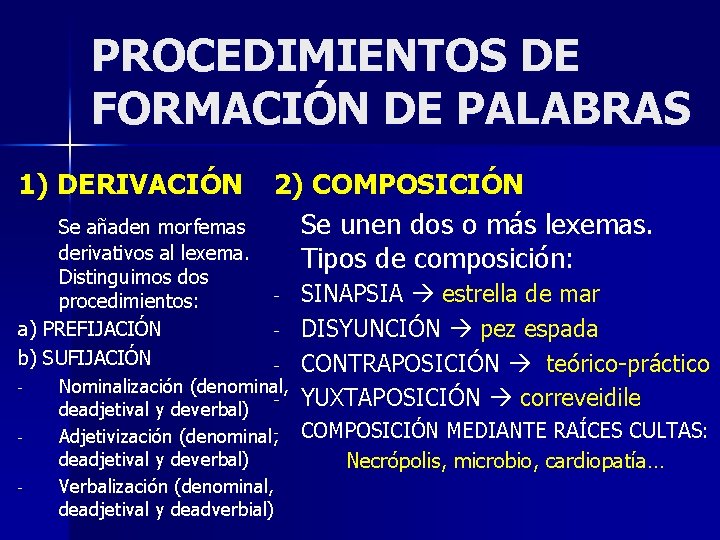 PROCEDIMIENTOS DE FORMACIÓN DE PALABRAS

1) DERIVACIÓN

Se añaden morfemas derivativos al lexema. Distinguimos dos procedimientos:

a) PREFIJACIÓN

b) SUFIJACIÓN

- Nominalización (denominal, deadjetival y deverbal)
- Adjetivización (denominal, deadjetival y deverbal)
- Verbalización (denominal, deadjetival y deadverbial)

2) COMPOSICIÓN

Se unen dos o más lexemas.
Tipos de composición:

- SINAPSIA → estrella de mar
- DISYUNCIÓN → pez espada
- CONTRAPOSICIÓN → teórico-práctico
- YUXTAPOSICIÓN → correveidile

COMPOSICIÓN MEDIANTE RAÍCES CULTAS:
Necrópolis, microbio, cardiopatía…